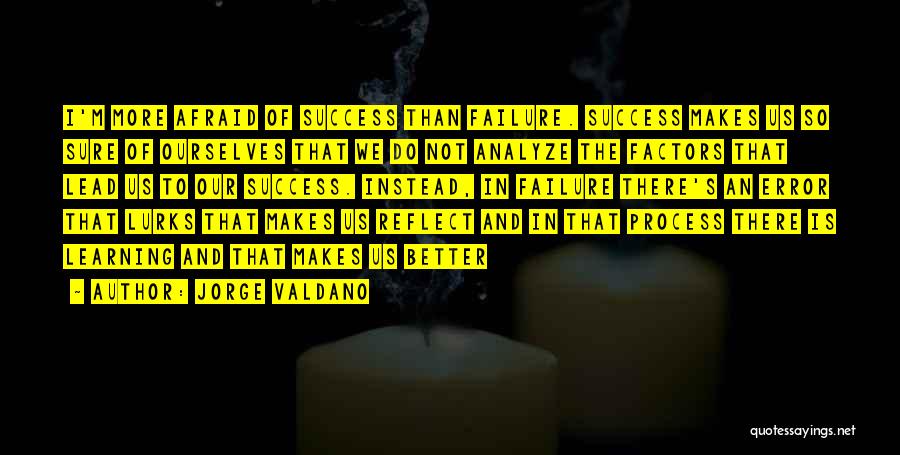 I'M MORE AFRAID OF SUCCESS THAN FAILURE. SUCCESS MAKES US SO SURE OF OURSELVES THAT WE DO NOT ANALYZE THE FACTORS THAT LEAD US TO OUR SUCCESS. INSTEAD, IN FAILURE THERE'S AN ERROR THAT LURKS THAT MAKES US REFLECT AND IN THAT PROCESS THERE IS LEARNING AND THAT MAKES US BETTER

- AUTHOR: JORGE VALDANO

quotessayings.net